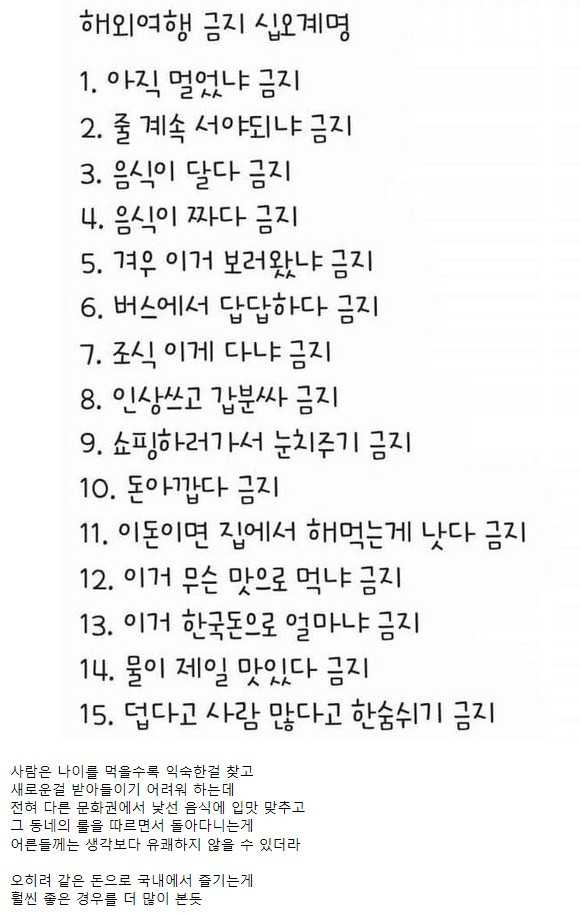 해외여행 금지 십오계명

1. 아직 멀었냐 금지
2. 줄 계속 서야되냐 금지
3. 음식이 달다 금지
4. 음식이 짜다 금지
5. 겨우 이거 보러왔냐 금지
6. 버스에서 답답하다 금지
7. 조식 이게 다냐 금지
8. 인상쓰고 갑분싸 금지
9. 쇼핑하러가서 눈치주기 금지
10. 돈아깝다 금지
11. 이돈이면 집에서 해먹는게 낫다 금지
12. 이거 무슨 맛으로 먹냐 금지
13. 이거 한국돈으로 얼마냐 금지
14. 물이 제일 맛있다 금지
15. 덥다고 사람 많다고 한숨쉬기 금지

사람은 나이를 먹을수록 익숙한걸 찾고
새로운걸 받아들이기 어려워 하는데
전혀 다른 문화권에서 낯선 음식에 입맛 맞추고
그 동네의 룰을 따르면서 돌아다니는게
어른들께는 생각보다 유쾌하지 않을 수 있더라

오히려 같은 돈으로 국내에서 즐기는게
훨씬 좋은 경우를 더 많이 본듯